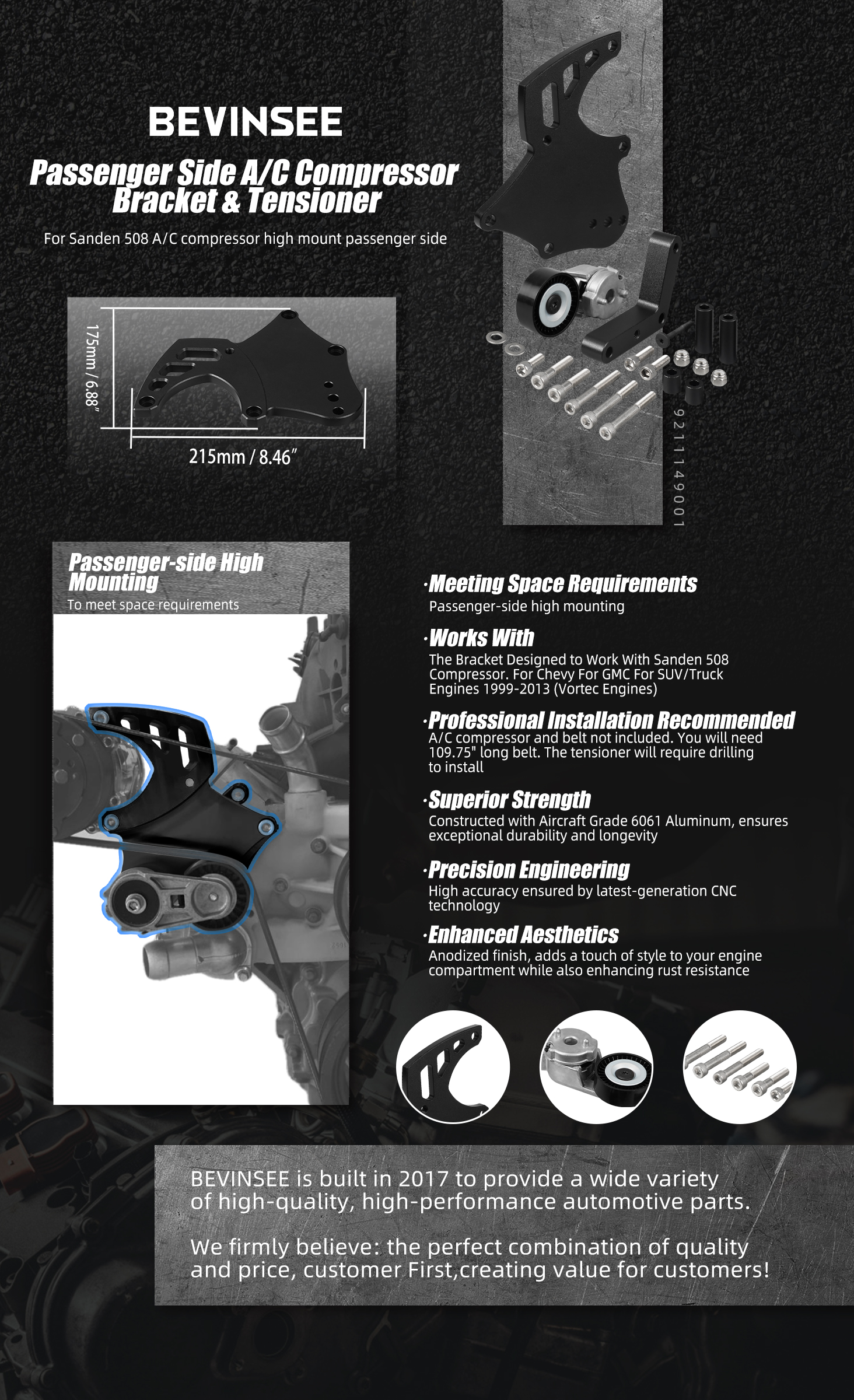 BEVINSEE

Passenger Side A/C Compressor Bracket & Tensioner

For Sanden 508 A/C compressor high mount passenger side

175mm / 6.88″

215mm / 8.46″

9211149001

Passenger-side High Mounting

To meet space requirements

·Meeting Space Requirements

Passenger-side high mounting

·Works With

The Bracket Designed to Work With Sanden 508 Compressor. For Chevy For GMC For SUV/Truck Engines 1999-2013 (Vortec Engines)

·Professional Installation Recommended

A/C compressor and belt not included. You will need 109.75" long belt. The tensioner will require drilling to install

·Superior Strength

Constructed with Aircraft Grade 6061 Aluminum, ensures exceptional durability and longevity

·Precision Engineering

High accuracy ensured by latest-generation CNC technology

·Enhanced Aesthetics

Anodized finish, adds a touch of style to your engine compartment while also enhancing rust resistance

BEVINSEE is built in 2017 to provide a wide variety of high-quality, high-performance automotive parts.

We firmly believe: the perfect combination of quality and price, customer First,creating value for customers!